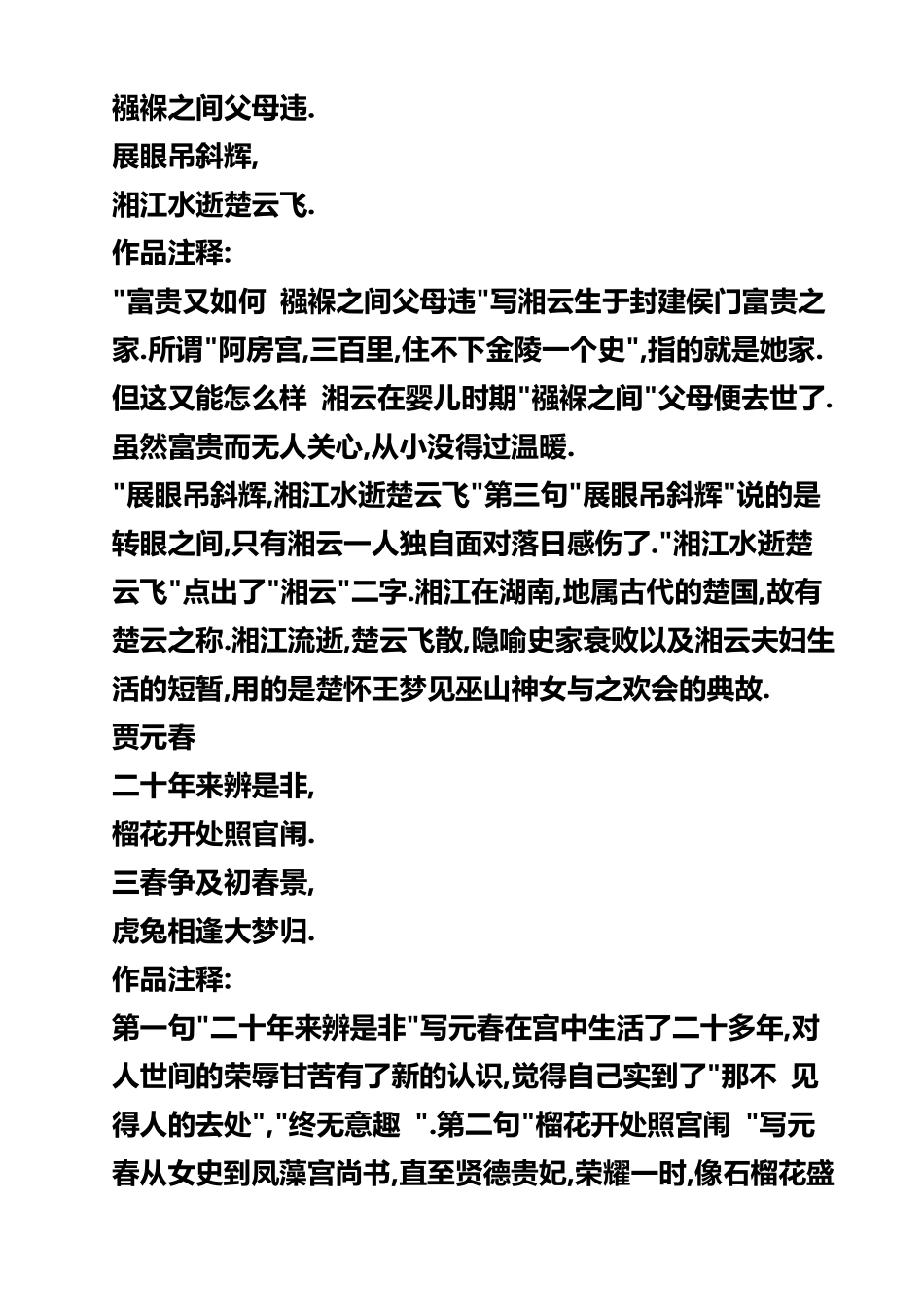 襁褓之间父母违.
展眼吊斜辉,
湘江水逝楚云飞.
作品注释:
"富贵又如何  襁褓之间父母违"写湘云生于封建侯门富贵之家.所谓"阿房宫,三百里,住不下金陵一个史",指的就是她家.但这又能怎么样  湘云在婴儿时期"襁褓之间"父母便去世了.虽然富贵而无人关心,从小没得过温暖.
"展眼吊斜辉,湘江水逝楚云飞"第三句"展眼吊斜辉"说的是转眼之间,只有湘云一人独自面对落日感伤了."湘江水逝楚云飞"点出了"湘云"二字.湘江在湖南,地属古代的楚国,故有楚云之称.湘江流逝,楚云飞散,隐喻史家衰败以及湘云夫妇生活的短暂,用的是楚怀王梦见巫山神女与之欢会的典故.
贾元春
二十年来辨是非,
榴花开处照宫闱.
三春争及初春景,
虎兔相逢大梦归.
作品注释:
第一句"二十年来辨是非"写元春在宫中生活了二十多年,对人世间的荣辱甘苦有了新的认识,觉得自己实到了"那不  见得人的去处","终无意趣  ".第二句"榴花开处照宫闱  "写元春从女史到凤藻宫尚书,直至贤德贵妃,荣耀一时,像石榴花盛